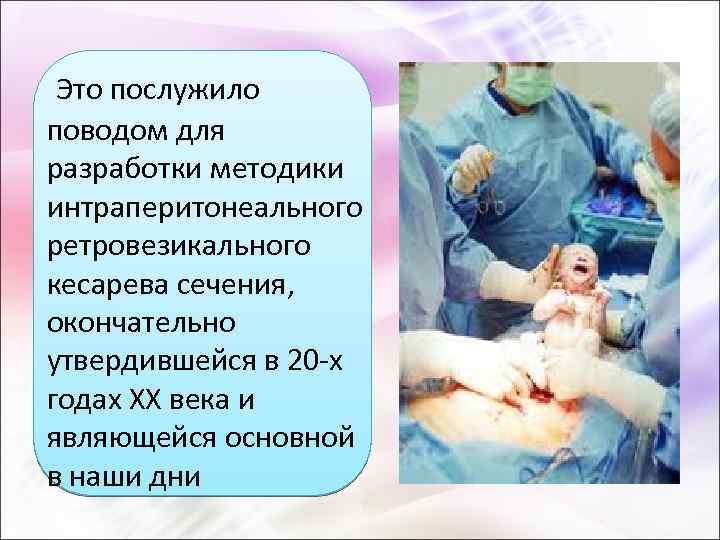 Это послужило поводом для разработки методики интраперитонеального ретровезикального кесарева сечения, окончательно утвердившейся в 20-х годах XX века и являющейся основной в наши дни